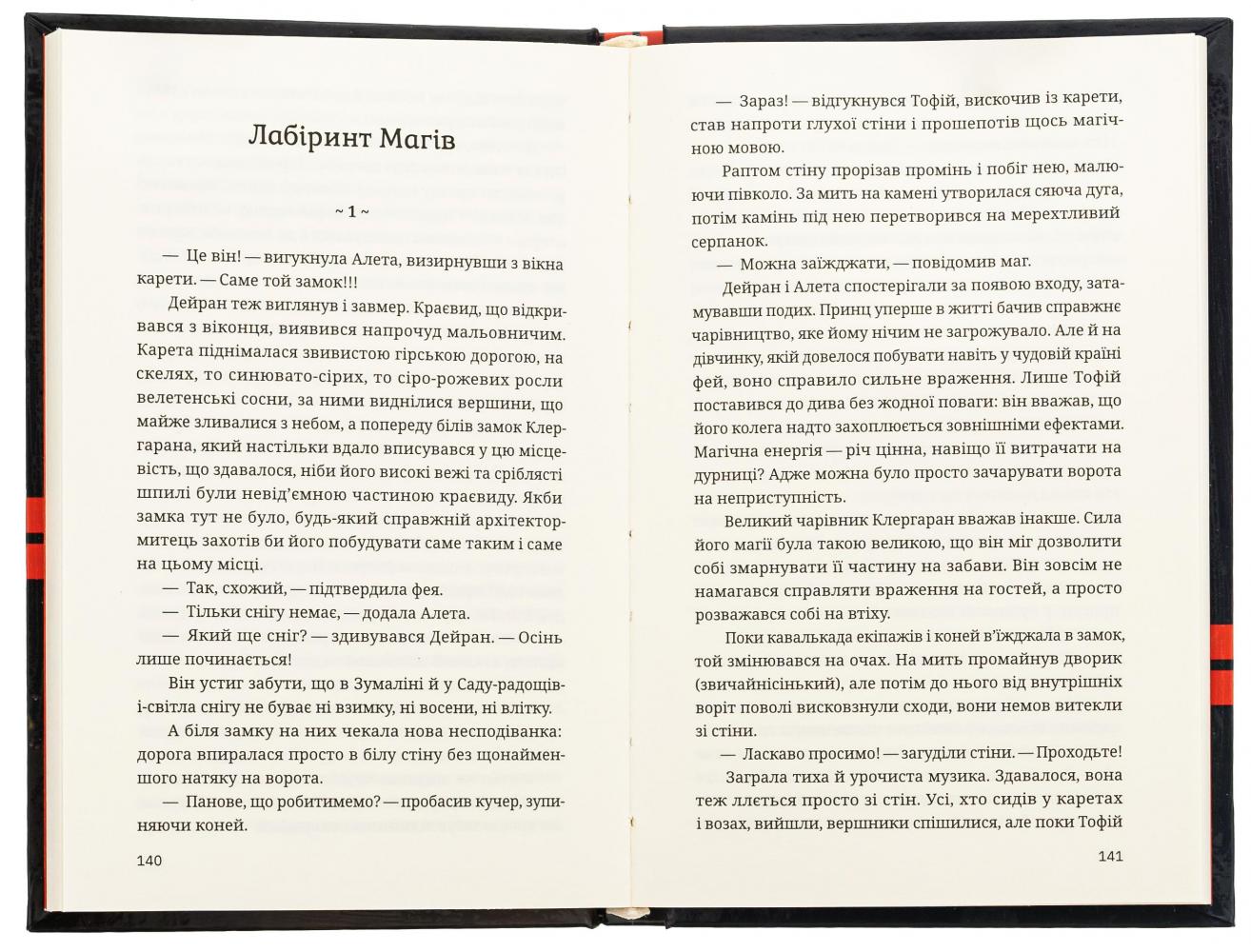 Лабіринт Магів

~ 1 ~

— Це він! — вигукнула Алета, визирнувши з вікна карети. — Саме той замок!!!

Дейран теж виглянув і завмер. Краєвид, що відкривався з віконця, виявився напрочуд мальовничим. Карета піднімалася звивистою гірською дорогою, на скелях, то синювато-сірих, то сіро-рожевих росли велетенські сосни, за ними виднілися вершини, що майже зливалися з небом, а попереду білів замок Клергарана, який настільки вдало вписувався у цю місцевість, що здавалося, ніби його високі вежі та сріблясті шпилі були невід'ємною частиною краєвиду. Якби замка тут не було, будь-який справжній архітектор-митець захотів би його побудувати саме таким і саме на цьому місці.

— Так, схожий, — підтвердила фея.

— Тільки снігу немає, — додала Алета.

— Який ще сніг? — здивувався Дейран. — Осінь лише починається!

Він устиг забути, що в Зумаліні й у Саду-радощів-і-світла снігу не буває ні взимку, ні восени, ні влітку.

А біля замку на них чекала нова несподіванка: дорога впиралася просто в білу стіну без щонайменшого натяку на ворота.

— Панове, що робитимемо? — пробасив кучер, зупиняючи коней.

140

— Зараз! — відгукнувся Тофій, вискочив із карети, став напроти глухої стіни і прошепотів щось магічною мовою.

Раптом стіну прорізав промінь і побіг нею, малюючи півколо. За мить на камені утворилася сяюча дуга, потім камінь під нею перетворився на мерехтливий серпанок.

— Можна заїжджати, — повідомив маг.

Дейран і Алета спостерігали за появою входу, затамувавши подих. Принц уперше в житті бачив справжнє чарівництво, яке йому нічим не загрожувало. Але й на дівчинку, якій довелося побувати навіть у чудовій країні фей, воно справило сильне враження. Лише Тофій поставився до дива без жодної поваги: він вважав, що його колега надто захоплюється зовнішніми ефектами. Магічна енергія — річ цінна, навіщо її витрачати на дурниці? Адже можна було просто зачарувати ворота на неприступність.

Великий чарівник Клергаран вважав інакше. Сила його магії була такою великою, що він міг дозволити собі змарнувати її частину на забави. Він зовсім не намагався справляти враження на гостей, а просто розважався собі на втіху.

Поки кавалькада екіпажів і коней в'їжджала в замок, той змінювався на очах. На мить промайнув дворик (звичайнісінький), але потім до нього від внутрішніх воріт поволі висковзнули сходи, вони немов витекли зі стіни.

— Ласкаво просимо! — загуділи стіни. — Проходьте!

Заграла тиха й урочиста музика. Здавалося, вона теж ллється просто зі стін. Усі, хто сидів у каретах і возах, вийшли, вершники спішилися, але поки Тофій

141